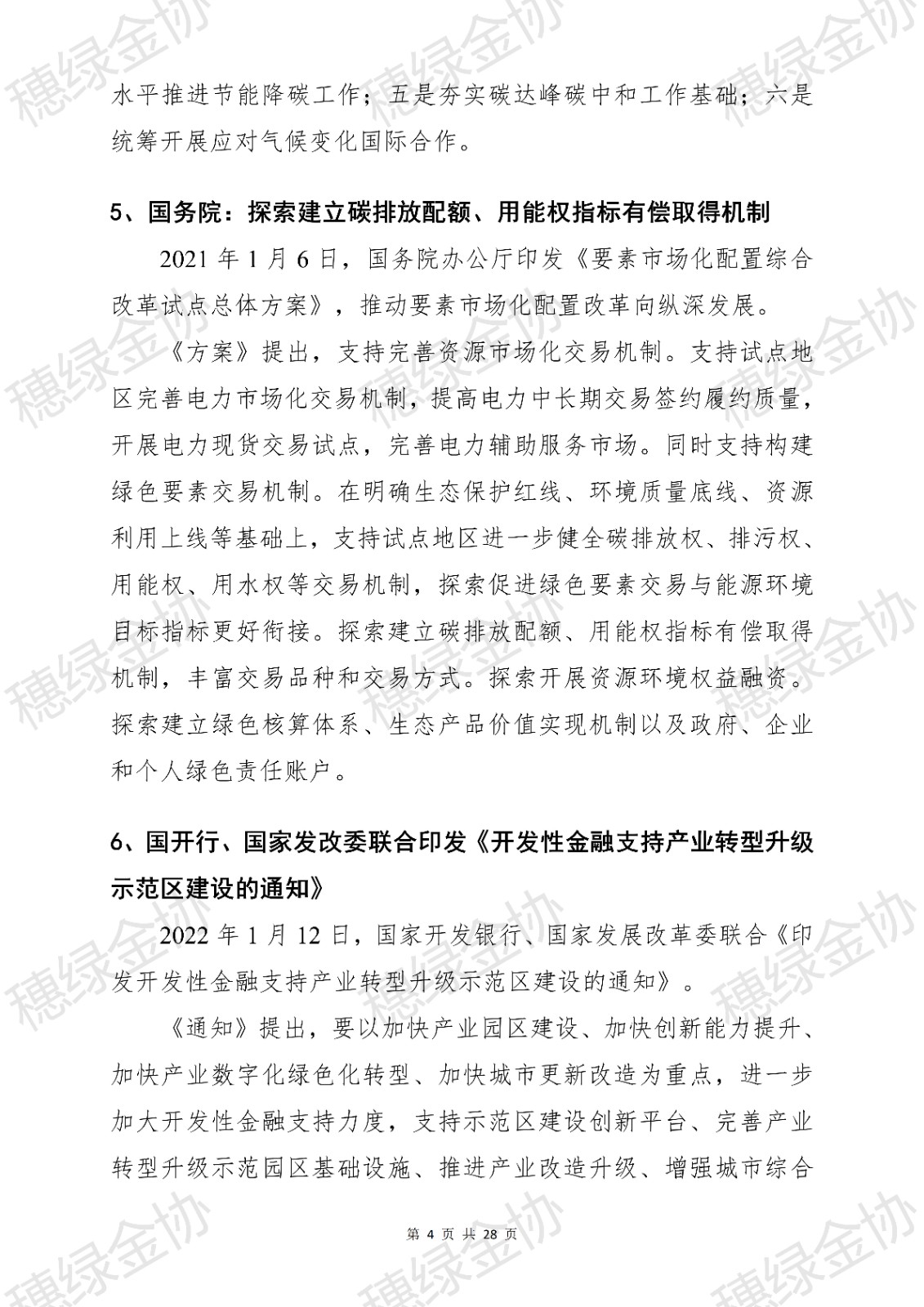 水平推进节能降碳工作；五是夯实碳达峰碳中和工作基础；六是统筹开展应对气候变化国际合作。

5、国务院：探索建立碳排放配额、用能权指标有偿取得机制

2021 年 1 月 6 日，国务院办公厅印发《要素市场化配置综合改革试点总体方案》，推动要素市场化配置改革向纵深发展。

《方案》提出，支持完善资源市场化交易机制。支持试点地区完善电力市场化交易机制，提高电力中长期交易签约履约质量，开展电力现货交易试点，完善电力辅助服务市场。同时支持构建绿色要素交易机制。在明确生态保护红线、环境质量底线、资源利用上线等基础上，支持试点地区进一步健全碳排放权、排污权、用能权、用水权等交易机制，探索促进绿色要素交易与能源环境目标指标更好衔接。探索建立碳排放配额、用能权指标有偿取得机制，丰富交易品种和交易方式。探索开展资源环境权益融资。探索建立绿色核算体系、生态产品价值实现机制以及政府、企业和个人绿色责任账户。

6、国开行、国家发改委联合印发《开发性金融支持产业转型升级示范区建设的通知》

2022 年 1 月 12 日，国家开发银行、国家发展改革委联合《印发开发性金融支持产业转型升级示范区建设的通知》。

《通知》提出，要以加快产业园区建设、加快创新能力提升、加快产业数字化绿色化转型、加快城市更新改造为重点，进一步加大开发性金融支持力度，支持示范区建设创新平台、完善产业转型升级示范园区基础设施、推进产业改造升级、增强城市综合

第 4 页 共 28 页

穗绿金协